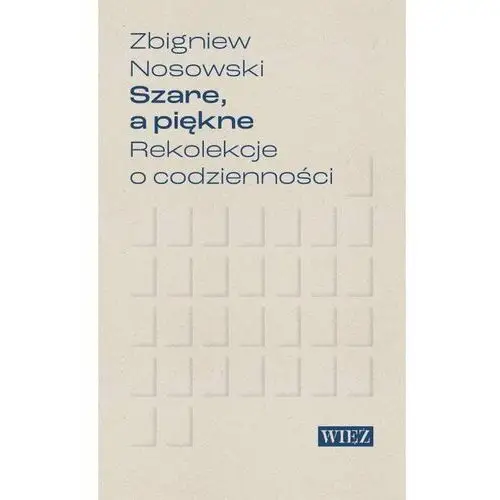 Zbigniew Nosowski
Szare, a piękne
Rekolekcje o codzienności

WIĘŹ